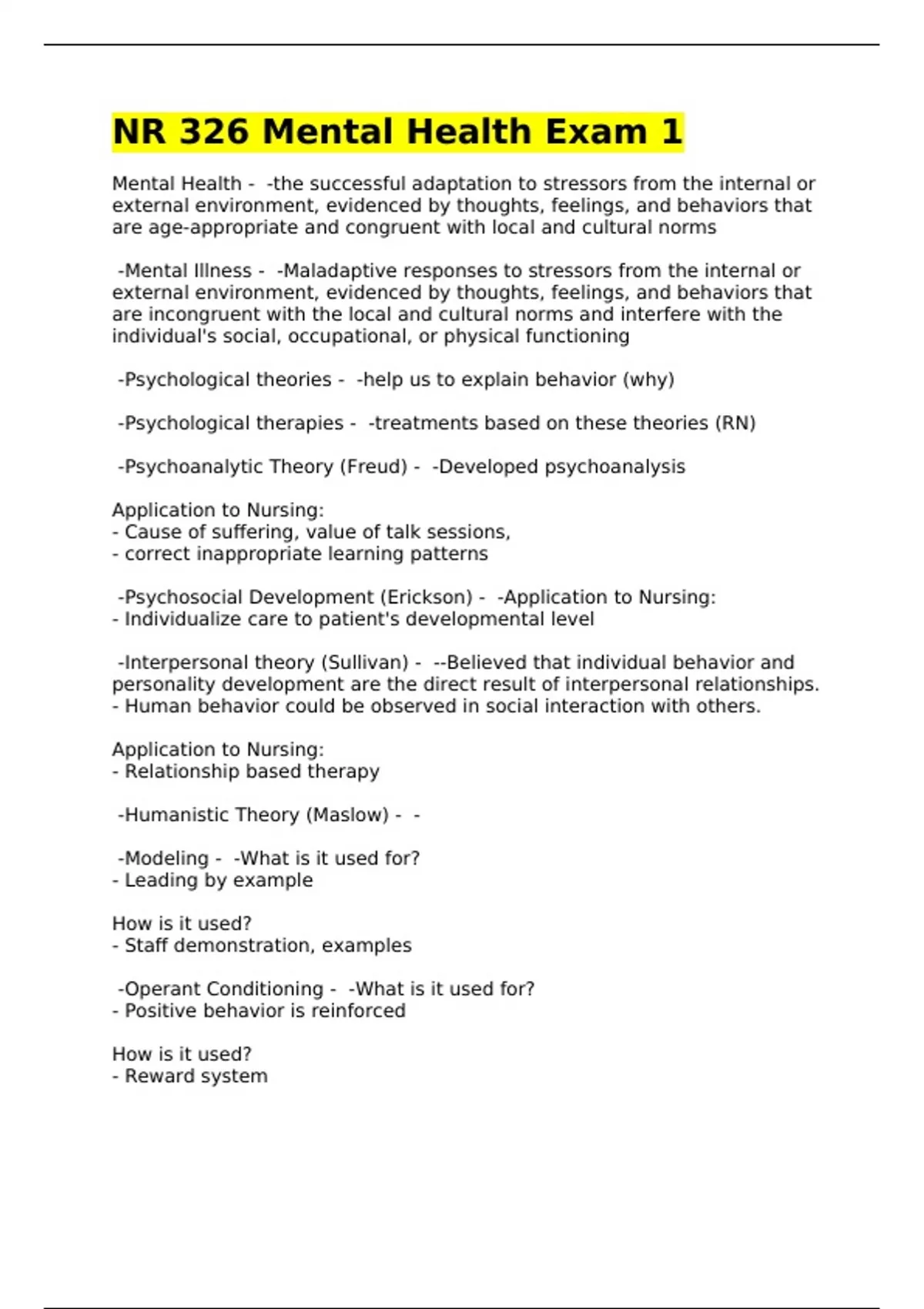 NR 326 Mental Health Exam 1

Mental Health - -the successful adaptation to stressors from the internal or external environment, evidenced by thoughts, feelings, and behaviors that are age-appropriate and congruent with local and cultural norms

-Mental Illness - -Maladaptive responses to stressors from the internal or external environment, evidenced by thoughts, feelings, and behaviors that are incongruent with the local and cultural norms and interfere with the individual's social, occupational, or physical functioning

-Psychological theories - -help us to explain behavior (why)

-Psychological therapies - -treatments based on these theories (RN)

-Psychoanalytic Theory (Freud) - -Developed psychoanalysis

Application to Nursing:
- Cause of suffering, value of talk sessions,
- correct inappropriate learning patterns

-Psychosocial Development (Erickson) - -Application to Nursing:
- Individualize care to patient's developmental level

-Interpersonal theory (Sullivan) - --Believed that individual behavior and personality development are the direct result of interpersonal relationships.
- Human behavior could be observed in social interaction with others.

Application to Nursing:
- Relationship based therapy

-Humanistic Theory (Maslow) - -

-Modeling - -What is it used for?
- Leading by example

How is it used?
- Staff demonstration, examples

-Operant Conditioning - -What is it used for?
- Positive behavior is reinforced

How is it used?
- Reward system